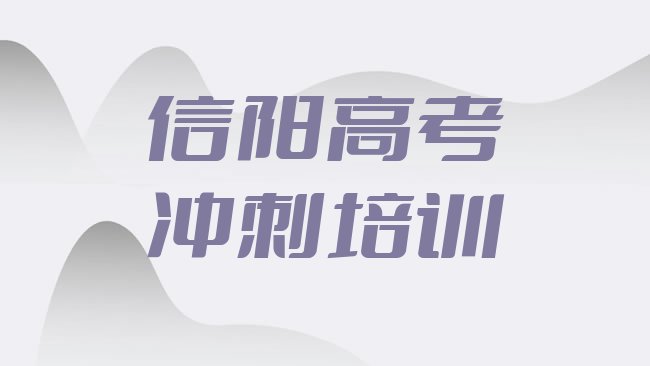 信阳高考
冲刺培训